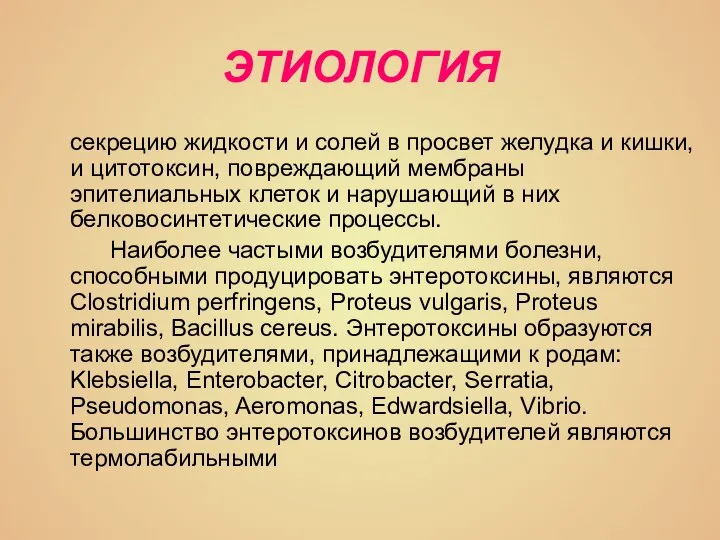 ЭТИОЛОГИЯ

секрецию жидкости и солей в просвет желудка и кишки, и цитотоксин, повреждающий мембраны эпителиальных клеток и нарушающий в них белковосинтетические процессы.

Наиболее частыми возбудителями болезни, способными продуцировать энтеротоксины, являются Clostridium perfringens, Proteus vulgaris, Proteus mirabilis, Bacillus cereus. Энтеротоксины образуются также возбудителями, принадлежащими к родам: Klebsiella, Enterobacter, Citrobacter, Serratia, Pseudomonas, Aeromonas, Edwardsiella, Vibrio. Большинство энтеротоксинов возбудителей являются термолабильными